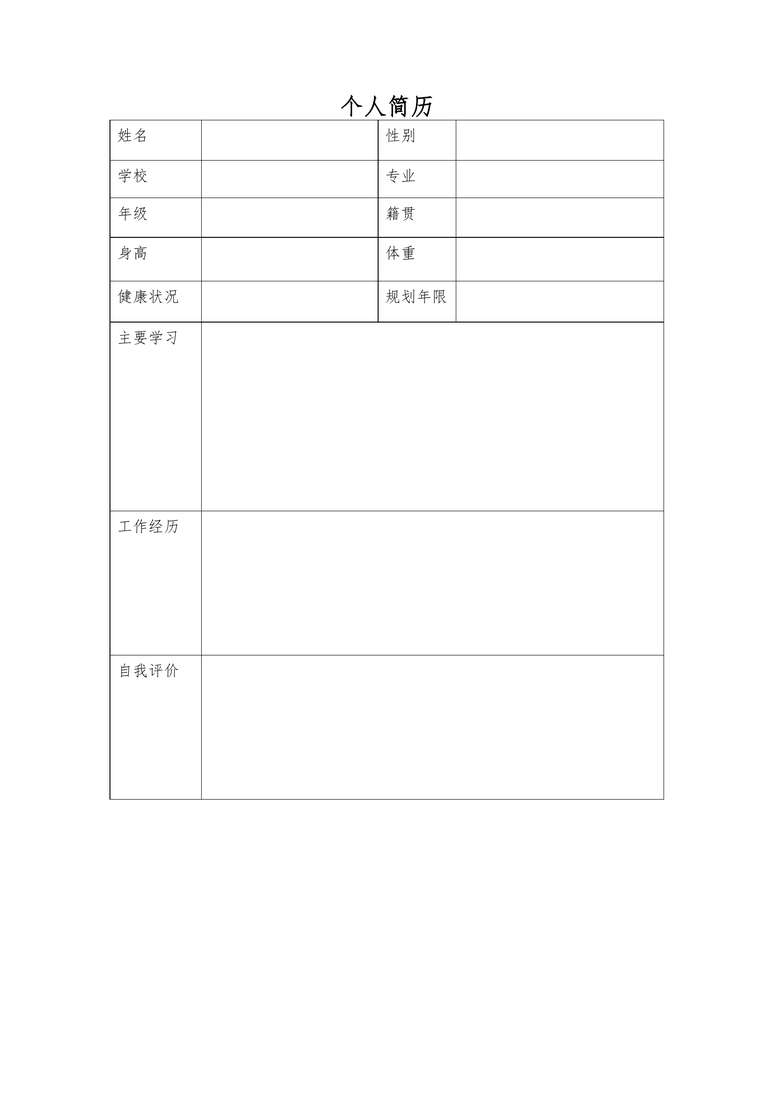 个人简历

| 姓名 |  | 性别 |  |
|---|---|---|---|
| 学校 |  | 专业 |  |
| 年级 |  | 籍贯 |  |
| 身高 |  | 体重 |  |
| 健康状况 |  | 规划年限 |  |
| 主要学习 |  |  |  |
| 工作经历 |  |  |  |
| 自我评价 |  |  |  |